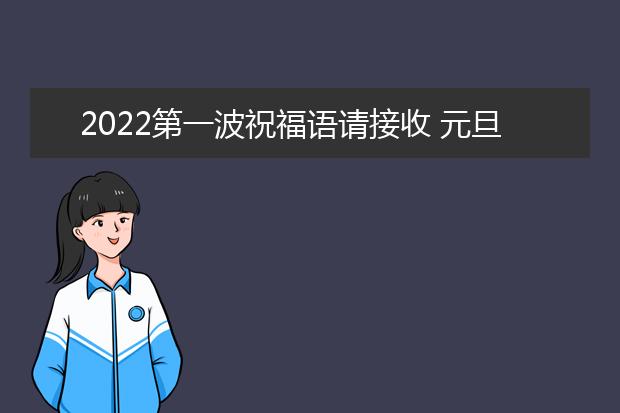 2022第一波祝福语请接收 元旦